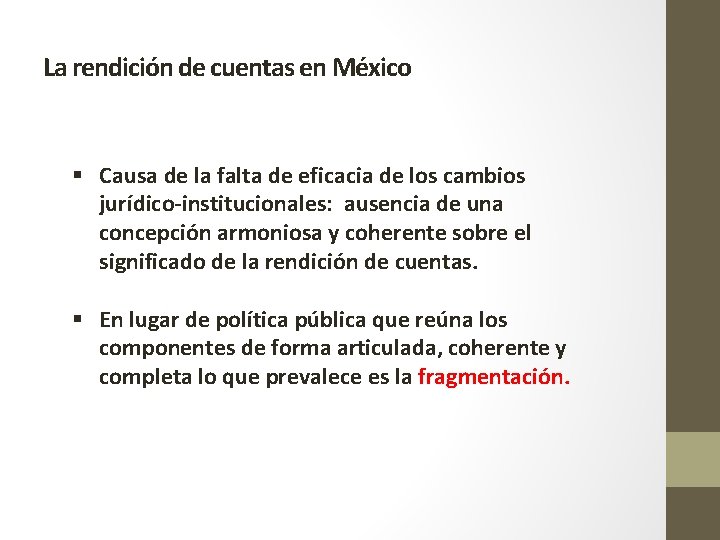 La rendición de cuentas en México

▪ Causa de la falta de eficacia de los cambios jurídico-institucionales: ausencia de una concepción armoniosa y coherente sobre el significado de la rendición de cuentas.

▪ En lugar de política pública que reúna los componentes de forma articulada, coherente y completa lo que prevalece es la fragmentación.